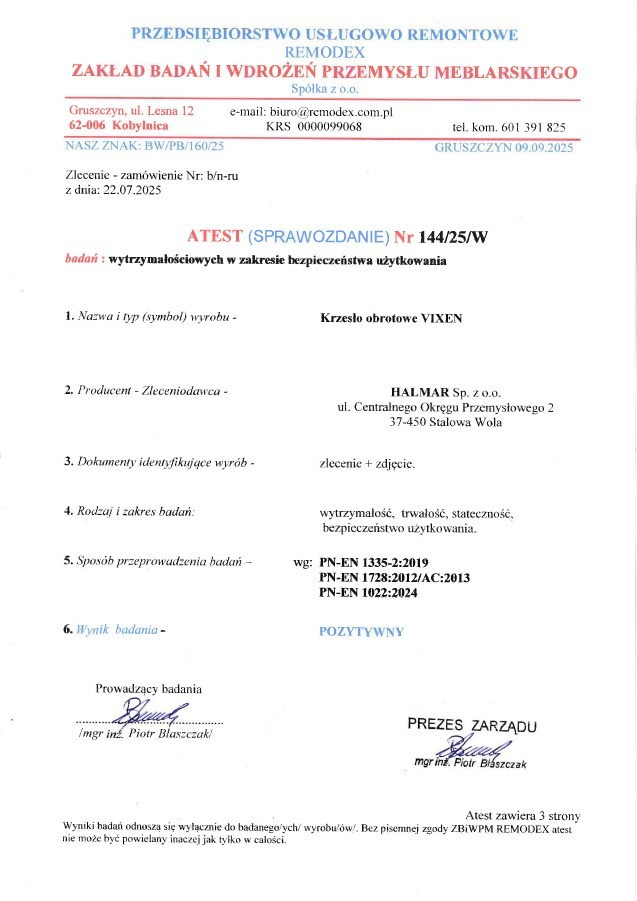 PRZEDSIĘBIORSTWO USŁUGOWO REMONTOWE
REMODEX
ZAKŁAD BADAŃ I WDROŻEŃ PRZEMYSŁU MEBLARSKIEGO
Spółka z o.o.

Gruszczyn, ul. Lesna 12
62-006 Kobylnica

e-mail: biuro@remodex.com.pl
KRS 0000099068

tel. kom. 601 391 825

NASZ ZNAK: BW/PB/160/25

GRUSZCZYN 09.09.2025

Zlecenie - zamówienie Nr: b/n-ru
z dnia: 22.07.2025

ATEST (SPRAWOZDANIE) Nr 144/25/W

badań : wytrzymałościowych w zakresie bezpieczeństwa użytkowania

1. Nazwa i typ (symbol) wyrobu - Krzesło obrotowe VIXEN

2. Producent - Zleceniodawca - HALMAR Sp. z o.o.
ul. Centralnego Okręgu Przemysłowego 2
37-450 Stalowa Wola

3. Dokumenty identyfikujące wyrób - zlecenie + zdjęcie.

4. Rodzaj i zakres badań: wytrzymałość, trwałość, stateczność, bezpieczeństwo użytkowania.

5. Sposób przeprowadzenia badań – wg: PN-EN 1335-2:2019
PN-EN 1728:2012/AC:2013
PN-EN 1022:2024

6. Wynik badania - POZYTYWNY

Prowadzący badania
/mgr inż. Piotr Błaszczak/

PREZES ZARZĄDU
mgr inż. Piotr Błaszczak

Atest zawiera 3 strony
Wyniki badań odnoszą się wyłącznie do badanego/ych/ wyrobu/ów/. Bez pisemnej zgody ZBiWPM REMODEX atest nie może być powielany inaczej jak tylko w całości.